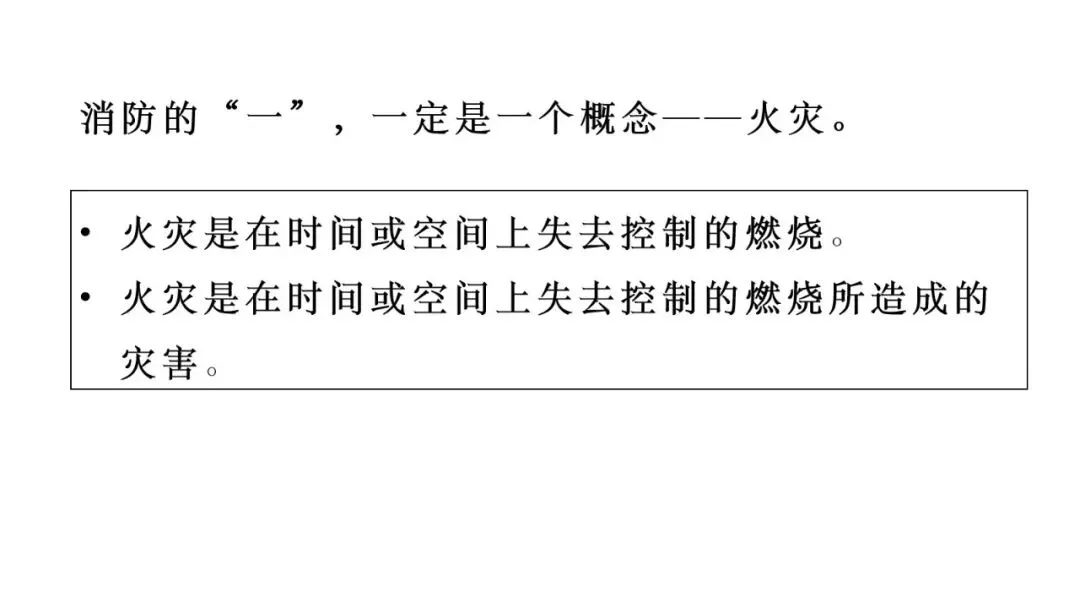 消防的“一”，一定是一个概念——火灾。

• 火灾是在时间或空间上失去控制的燃烧。
• 火灾是在时间或空间上失去控制的燃烧所造成的灾害。